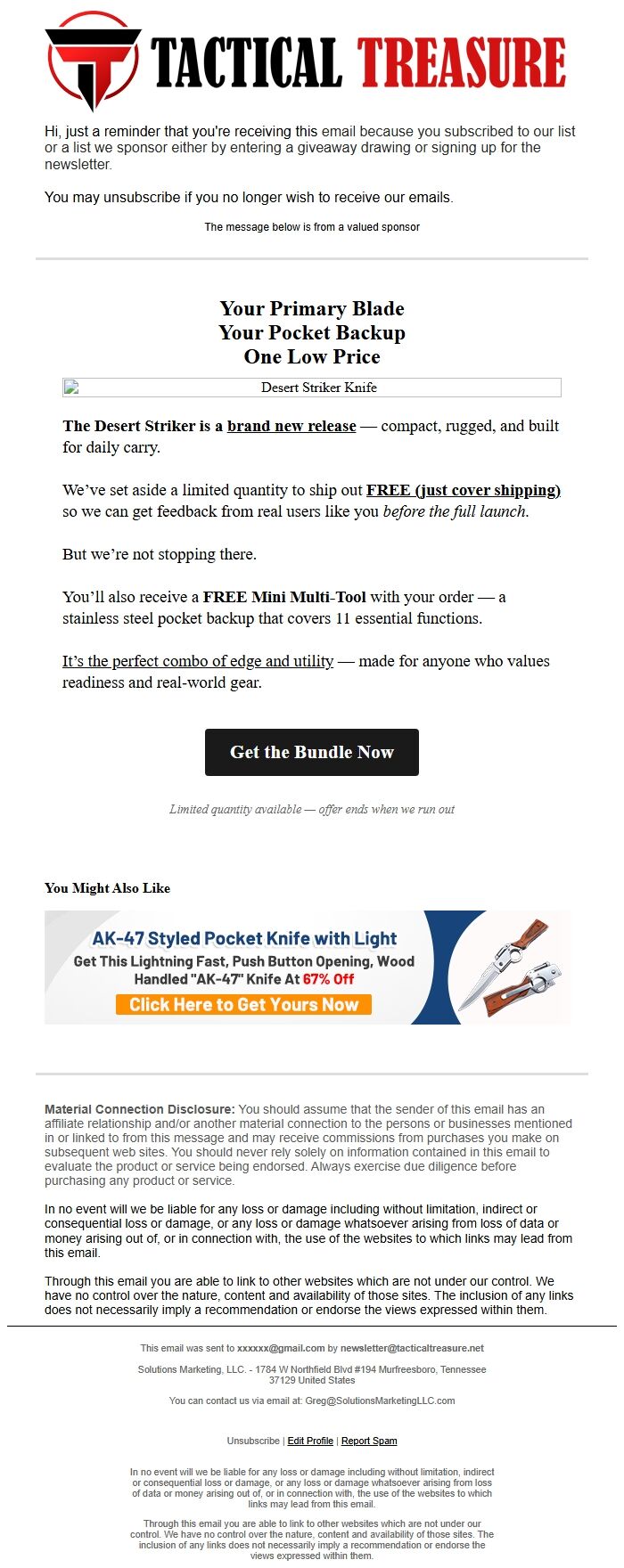 TACTICAL TREASURE

Hi, just a reminder that you're receiving this email because you subscribed to our list or a list we sponsor either by entering a giveaway drawing or signing up for the newsletter.

You may unsubscribe if you no longer wish to receive our emails.

The message below is from a valued sponsor

Your Primary Blade
Your Pocket Backup
One Low Price

Desert Striker Knife

The Desert Striker is a brand new release — compact, rugged, and built for daily carry.

We've set aside a limited quantity to ship out FREE (just cover shipping) so we can get feedback from real users like you before the full launch.

But we're not stopping there.

You'll also receive a FREE Mini Multi-Tool with your order — a stainless steel pocket backup that covers 11 essential functions.

It's the perfect combo of edge and utility — made for anyone who values readiness and real-world gear.

Get the Bundle Now

Limited quantity available — offer ends when we run out

You Might Also Like

AK-47 Styled Pocket Knife with Light
Get This Lightning Fast, Push Button Opening, Wood Handled "AK-47" Knife At 67% Off
Click Here to Get Yours Now

Material Connection Disclosure: You should assume that the sender of this email has an affiliate relationship and/or another material connection to the persons or businesses mentioned in or linked to from this message and may receive commissions from purchases you make on subsequent web sites. You should never rely solely on information contained in this email to evaluate the product or service being endorsed. Always exercise due diligence before purchasing any product or service.

In no event will we be liable for any loss or damage including without limitation, indirect or consequential loss or damage, or any loss or damage whatsoever arising from loss of data or money arising out of, or in connection with, the use of the websites to which links may lead from this email.

Through this email you are able to link to other websites which are not under our control. We have no control over the nature, content and availability of those sites. The inclusion of any links does not necessarily imply a recommendation or endorse the views expressed within them.

This email was sent to xxxxxx@gmail.com by newsletter@tacticaltreasure.net

Solutions Marketing, LLC. - 1784 W Northfield Blvd #194 Murfreesboro, Tennessee 37129 United States

You can contact us via email at: Greg@SolutionsMarketingLLC.com

Unsubscribe | Edit Profile | Report Spam

In no event will we be liable for any loss or damage including without limitation, indirect or consequential loss or damage, or any loss or damage whatsoever arising from loss of data or money arising out of, or in connection with, the use of the websites to which links may lead from this email.

Through this email you are able to link to other websites which are not under our control. We have no control over the nature, content and availability of those sites. The inclusion of any links does not necessarily imply a recommendation or endorse the views expressed within them.